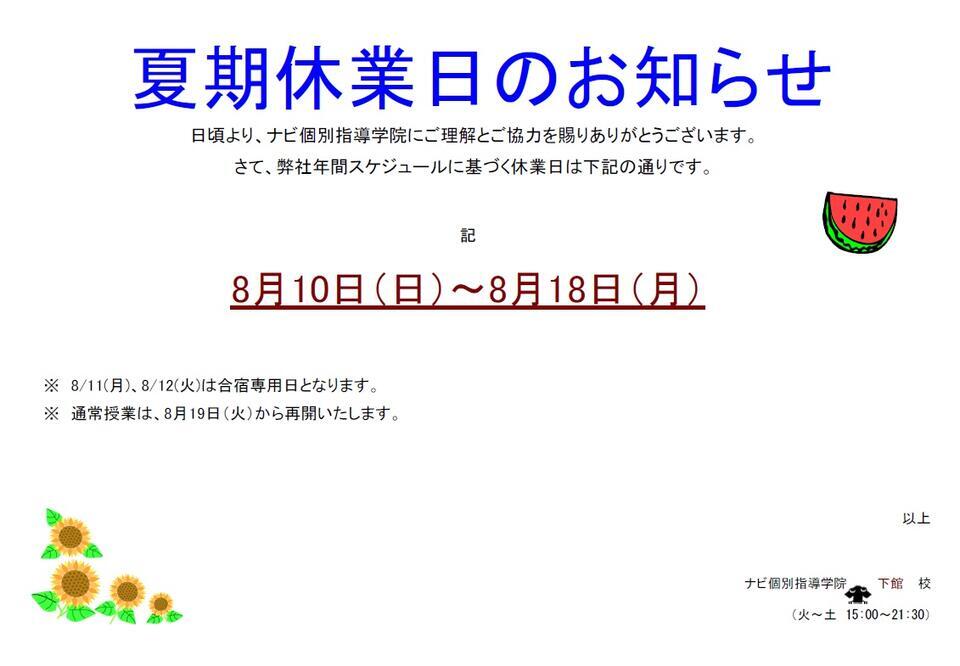 夏期休業日のお知らせ

日頃より、ナビ個別指導学院にご理解とご協力を賜りありがとうございます。

さて、弊社年間スケジュールに基づく休業日は下記の通りです。

記

8月10日（日）～8月18日（月）

※ 8/11(月)、8/12(火)は合宿専用日となります。

※ 通常授業は、8月19日（火）から再開いたします。

以上

ナビ個別指導学院 下館 校

（火～土 15:00～21:30）